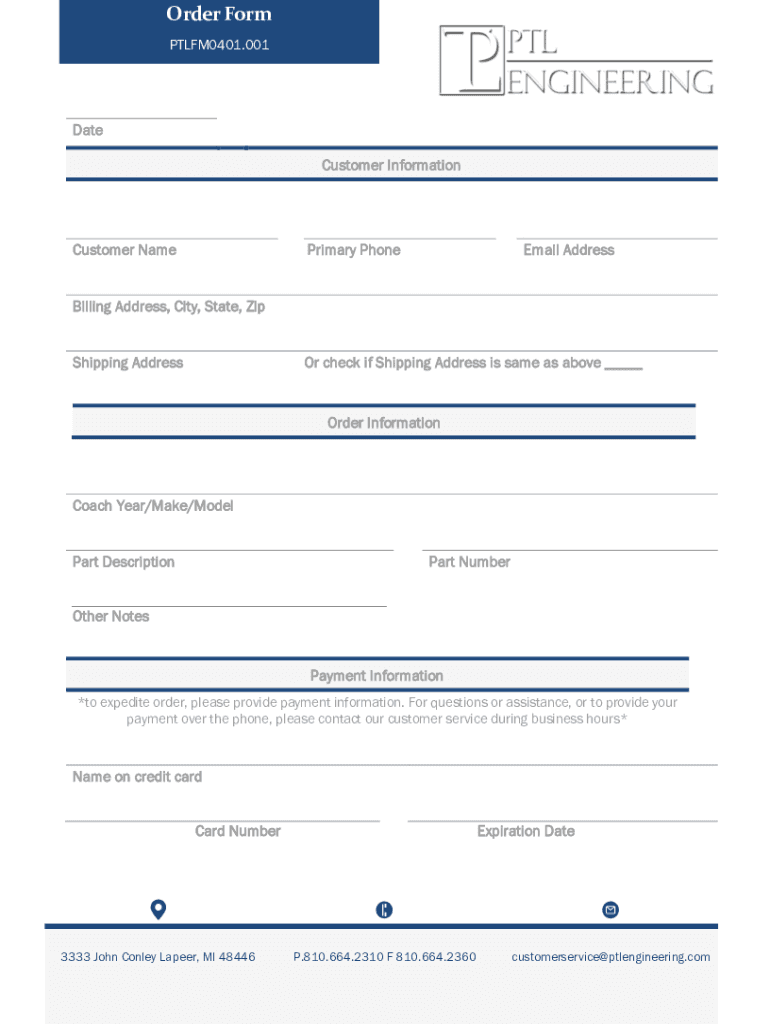 Order Form
PTLFM0401.001

PTL
ENGINEERING

Date

Customer Information

Customer Name
Primary Phone
Email Address

Billing Address, City, State, Zip

Shipping Address
Or check if Shipping Address is same as above _____

Order Information

Coach Year/Make/Model

Part Description
Part Number

Other Notes

Payment Information

*to expedite order, please provide payment information. For questions or assistance, or to provide your payment over the phone, please contact our customer service during business hours*

Name on credit card

Card Number
Expiration Date

3333 John Conley Lapeer, MI 48446
P.810.664.2310 F 810.664.2360
customerservice@ptlengineering.com